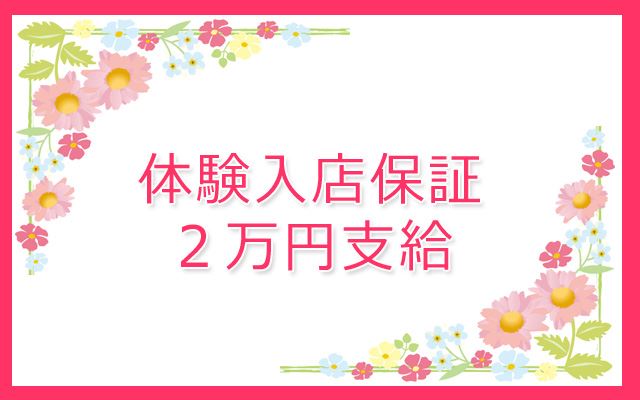 体験入店保証
２万円支給